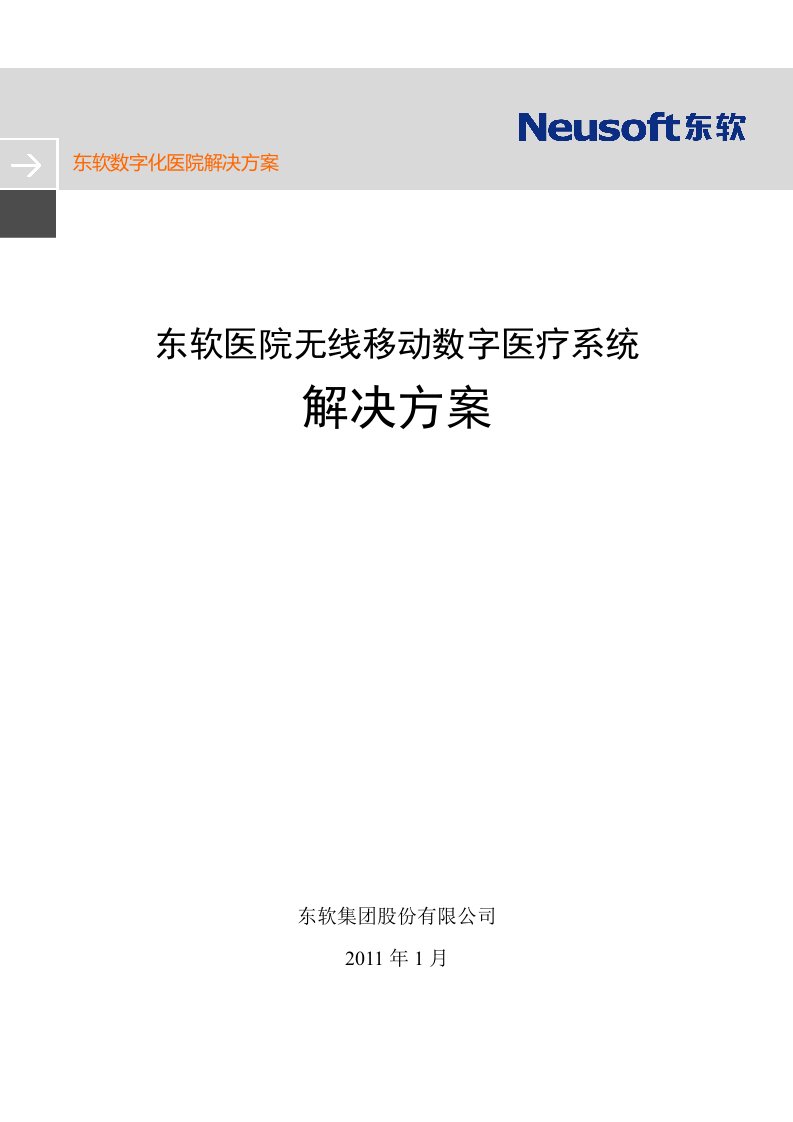 Neusoft东软

东软数字化医院解决方案

东软医院无线移动数字医疗系统

解决方案

东软集团股份有限公司

2011 年 1 月